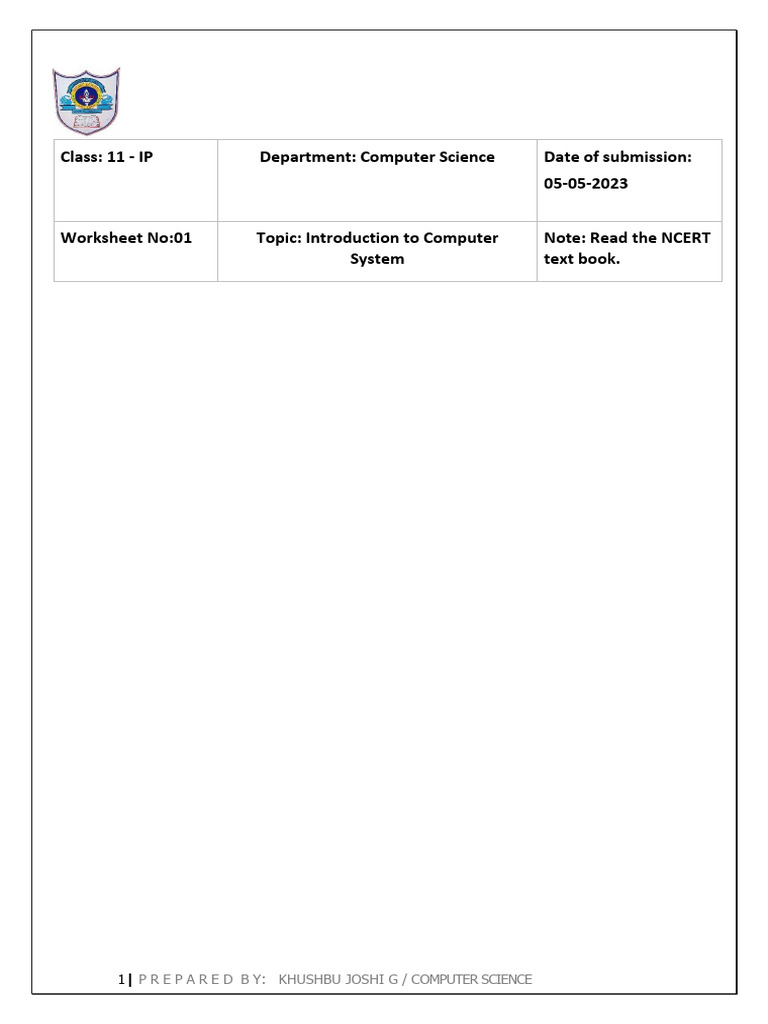 | Class: 11 - IP | Department: Computer Science | Date of submission: 05-05-2023 |
|---|---|---|
| Worksheet No:01 | Topic: Introduction to Computer System | Note: Read the NCERT text book. |

1 | P R E P A R E D B Y: KHUSHBU JOSHI G / COMPUTER SCIENCE